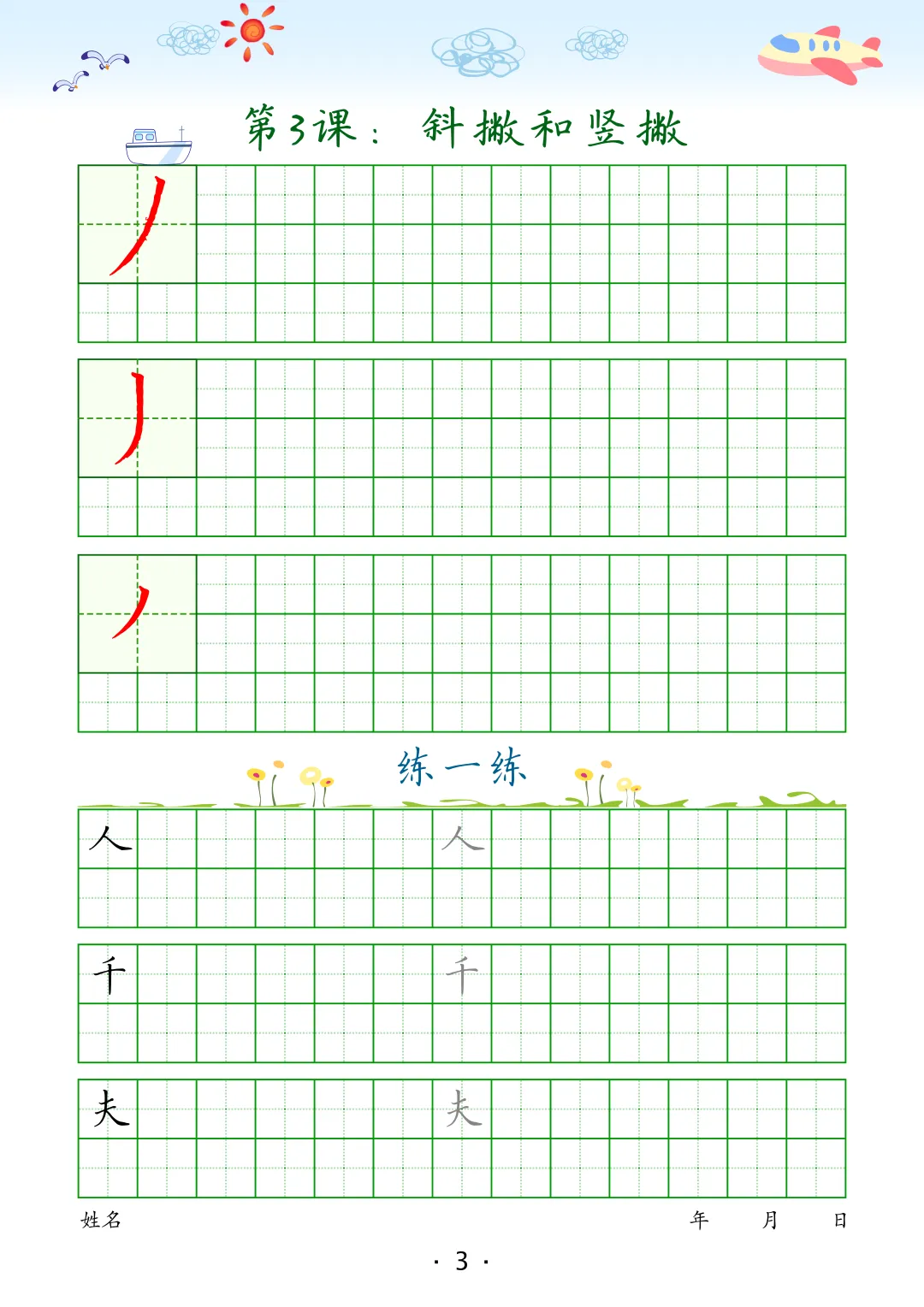 第3课： 斜撇和竖撇

丿

丿

丿

练一练

人 人

千 千

夫 夫

姓名 年 月 日

· 3 ·